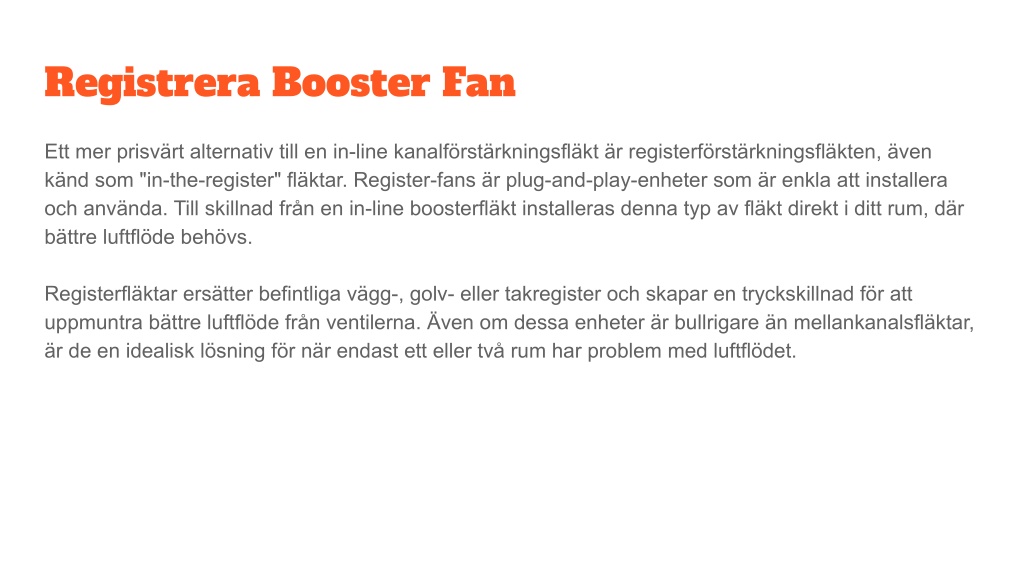 Registrera Booster Fan

Ett mer prisvärt alternativ till en in-line kanalförstärkningsfläkt är registerförstärkningsfläkten, även känd som "in-the-register" fläktar. Register-fans är plug-and-play-enheter som är enkla att installera och använda. Till skillnad från en in-line boosterfläkt installeras denna typ av fläkt direkt i ditt rum, där bättre luftflöde behövs.

Registerfläktar ersätter befintliga vägg-, golv- eller takregister och skapar en tryckskillnad för att uppmuntra bättre luftflöde från ventilerna. Även om dessa enheter är bullrigare än mellankanalsfläktar, är de en idealisk lösning för när endast ett eller två rum har problem med luftflödet.